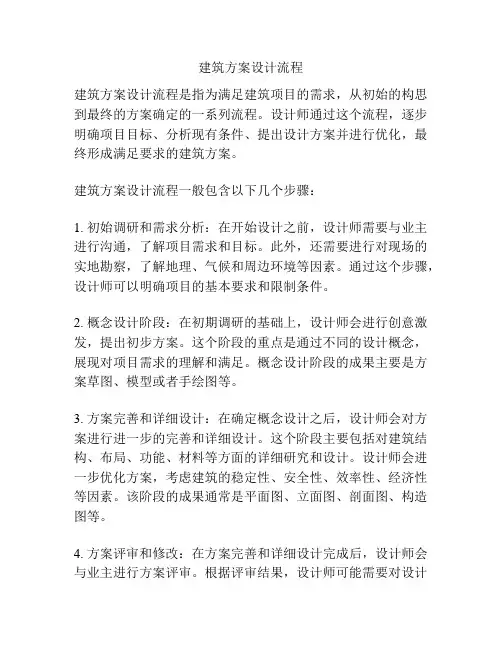 建筑方案设计流程

建筑方案设计流程是指为满足建筑项目的需求，从初始的构思到最终的方案确定的一系列流程。设计师通过这个流程，逐步明确项目目标、分析现有条件、提出设计方案并进行优化，最终形成满足要求的建筑方案。

建筑方案设计流程一般包含以下几个步骤：

1. 初始调研和需求分析：在开始设计之前，设计师需要与业主进行沟通，了解项目需求和目标。此外，还需要进行对现场的实地勘察，了解地理、气候和周边环境等因素。通过这个步骤，设计师可以明确项目的基本要求和限制条件。

2. 概念设计阶段：在初期调研的基础上，设计师会进行创意激发，提出初步方案。这个阶段的重点是通过不同的设计概念，展现对项目需求的理解和满足。概念设计阶段的成果主要是方案草图、模型或者手绘图等。

3. 方案完善和详细设计：在确定概念设计之后，设计师会对方案进行进一步的完善和详细设计。这个阶段主要包括对建筑结构、布局、功能、材料等方面的详细研究和设计。设计师会进一步优化方案，考虑建筑的稳定性、安全性、效率性、经济性等因素。该阶段的成果通常是平面图、立面图、剖面图、构造图等。

4. 方案评审和修改：在方案完善和详细设计完成后，设计师会与业主进行方案评审。根据评审结果，设计师可能需要对设计